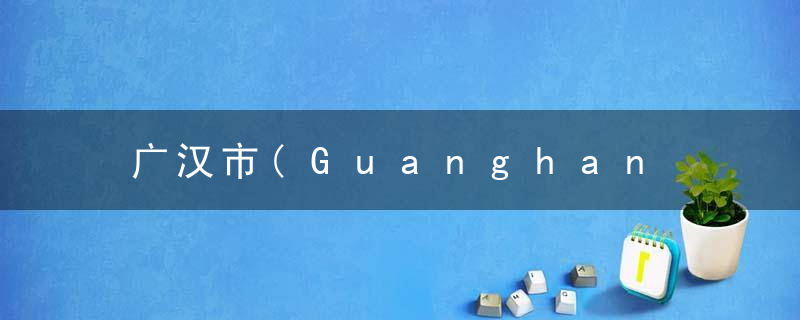 广汉市(Guanghan